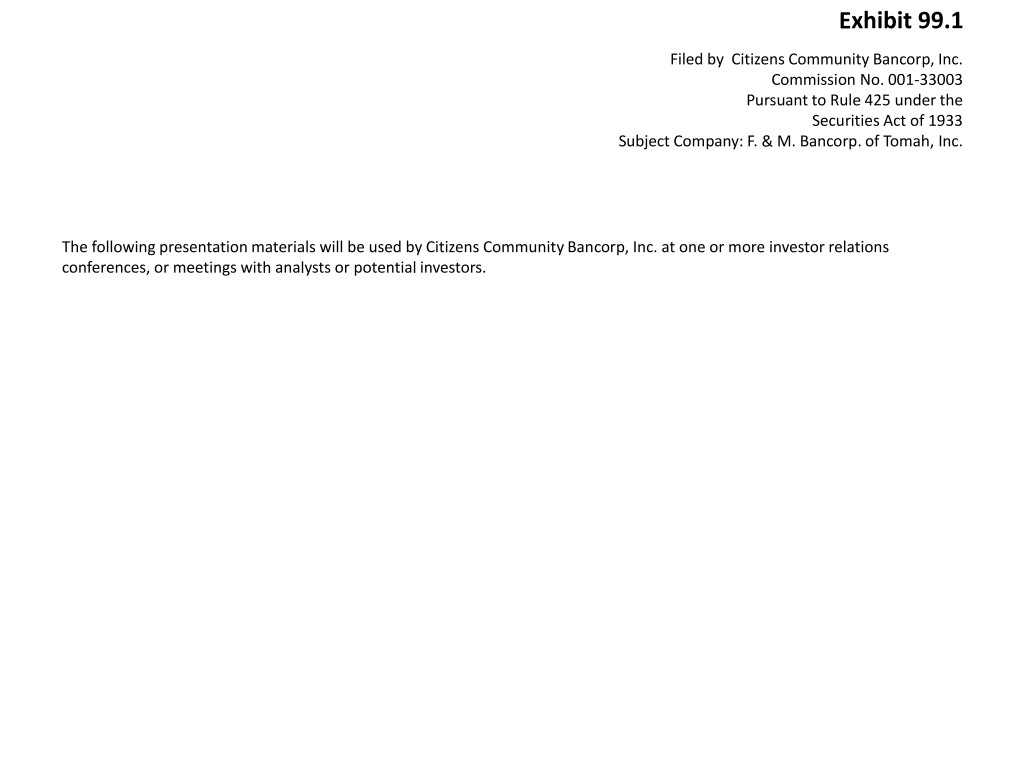 Exhibit 99.1

Filed by Citizens Community Bancorp, Inc.
Commission No. 001-33003
Pursuant to Rule 425 under the
Securities Act of 1933
Subject Company: F. & M. Bancorp. of Tomah, Inc.

The following presentation materials will be used by Citizens Community Bancorp, Inc. at one or more investor relations conferences, or meetings with analysts or potential investors.